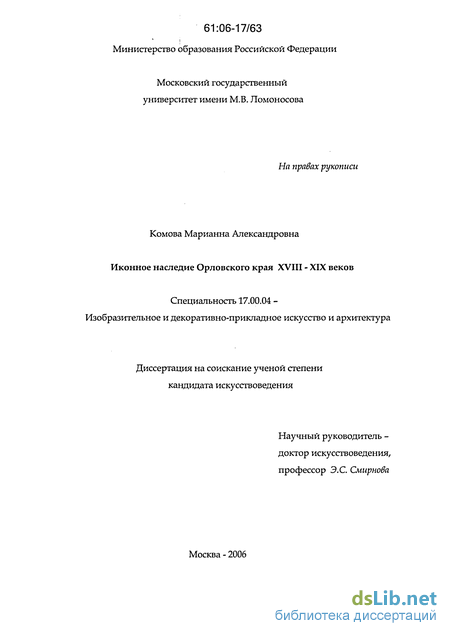 61:06-17/63

Министерство образования Российской Федерации

Московский государственный
университет имени М.В. Ломоносова

На правах рукописи

Комова Марианна Александровна

Иконное наследие Орловского края XVIII - XIX веков

Специальность 17.00.04 –
Изобразительное и декоративно-прикладное искусство и архитектура

Диссертация на соискание ученой степени
кандидата искусствоведения

Научный руководитель –
доктор искусствоведения,
профессор Э.С. Смирнова

Москва - 2006

dsLib.net
библиотека диссертаций